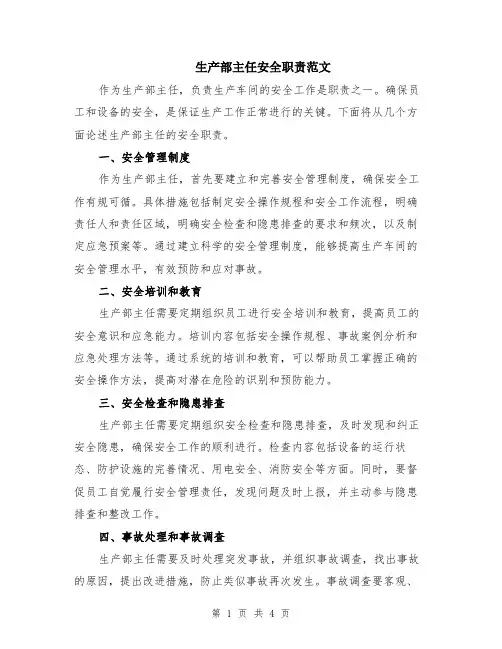 生产部主任安全职责范文

作为生产部主任，负责生产车间的安全工作是职责之一。确保员工和设备的安全，是保证生产工作正常进行的关键。下面将从几个方面论述生产部主任的安全职责。

一、安全管理制度

作为生产部主任，首先要建立和完善安全管理制度，确保安全工作有规可循。具体措施包括制定安全操作规程和安全工作流程，明确责任人和责任区域，明确安全检查和隐患排查的要求和频次，以及制定应急预案等。通过建立科学的安全管理制度，能够提高生产车间的安全管理水平，有效预防和应对事故。

二、安全培训和教育

生产部主任需要定期组织员工进行安全培训和教育，提高员工的安全意识和应急能力。培训内容包括安全操作规程、事故案例分析和应急处理方法等。通过系统的培训和教育，可以帮助员工掌握正确的安全操作方法，提高对潜在危险的识别和预防能力。

三、安全检查和隐患排查

生产部主任需要定期组织安全检查和隐患排查，及时发现和纠正安全隐患，确保安全工作的顺利进行。检查内容包括设备的运行状态、防护设施的完善情况、用电安全、消防安全等方面。同时，要督促员工自觉履行安全管理责任，发现问题及时上报，并主动参与隐患排查和整改工作。

四、事故处理和事故调查

生产部主任需要及时处理突发事故，并组织事故调查，找出事故的原因，提出改进措施，防止类似事故再次发生。事故调查要客观、

第 1 页 共 4 页